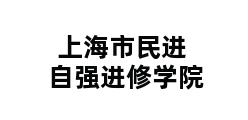 上海市民进
自强进修学院